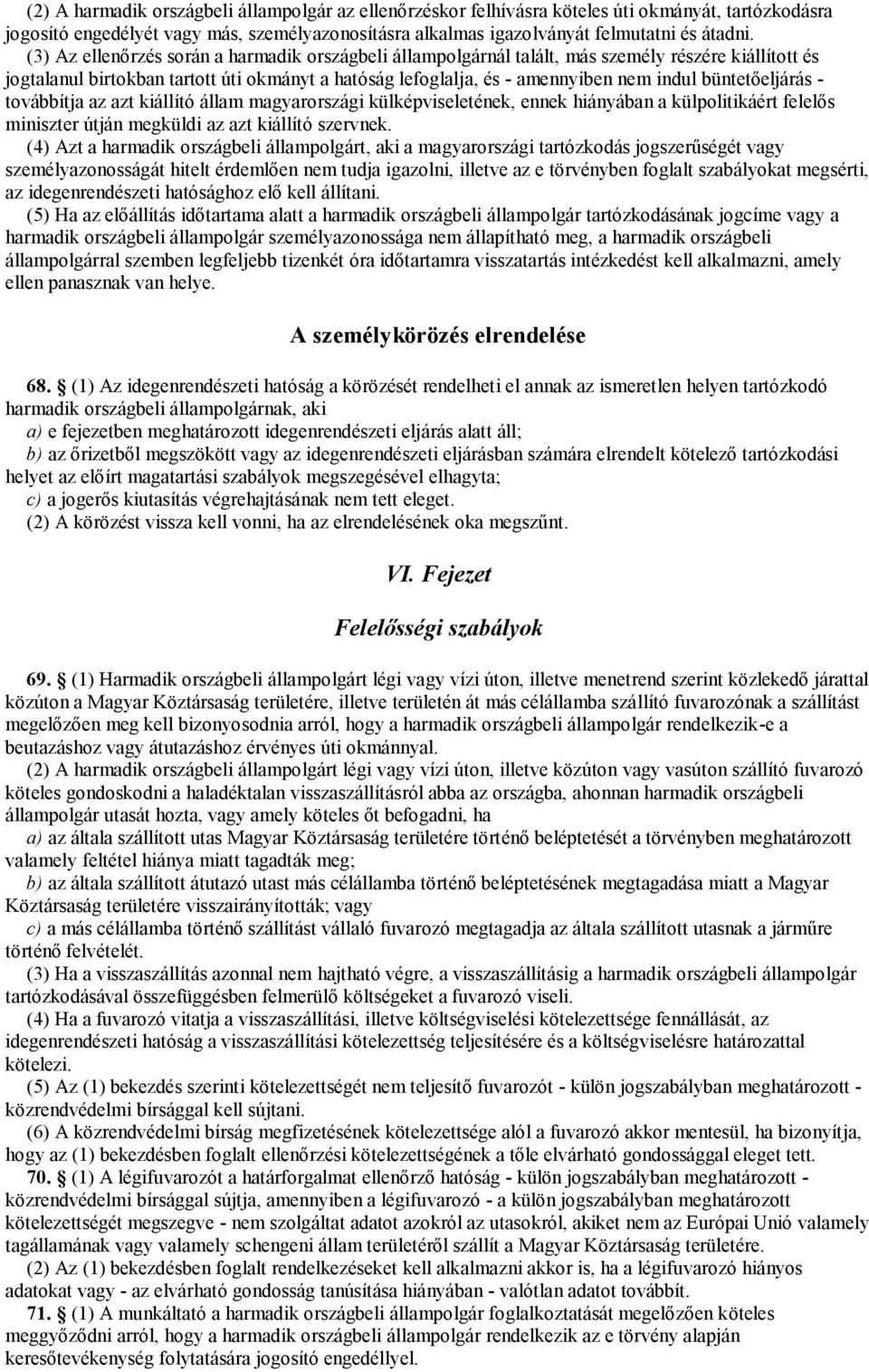 (2) A harmadik országbeli állampolgár az ellenőrzéskor felhívásra köteles úti okmányát, tartózkodásra jogosító engedélyét vagy más, személyazonosításra alkalmas igazolványát felmutatni és átadni.

(3) Az ellenőrzés során a harmadik országbeli állampolgárnál talált, más személy részére kiállított és jogtalanul birtokban tartott úti okmányt a hatóság lefoglalja, és - amennyiben nem indul büntetőeljárás - továbbítja az azt kiállító állam magyarországi külképviseletének, ennek hiányában a külpolitikáért felelős miniszter útján megküldi az azt kiállító szervnek.

(4) Azt a harmadik országbeli állampolgárt, aki a magyarországi tartózkodás jogszerűségét vagy személyazonosságát hitelt érdemlően nem tudja igazolni, illetve az e törvényben foglalt szabályokat megsérti, az idegenrendészeti hatósághoz elő kell állítani.

(5) Ha az előállítás időtartama alatt a harmadik országbeli állampolgár tartózkodásának jogcíme vagy a harmadik országbeli állampolgár személyazonossága nem állapítható meg, a harmadik országbeli állampolgárral szemben legfeljebb tizenkét óra időtartamra visszatartás intézkedést kell alkalmazni, amely ellen panasznak van helye.

A személykörözés elrendelése

68. § (1) Az idegenrendészeti hatóság a körözését rendelheti el annak az ismeretlen helyen tartózkodó harmadik országbeli állampolgárnak, aki

a) e fejezetben meghatározott idegenrendészeti eljárás alatt áll;

b) az őrizetből megszökött vagy az idegenrendészeti eljárásban számára elrendelt kötelező tartózkodási helyet az előírt magatartási szabályok megszegésével elhagyta;

c) a jogerős kiutasítás végrehajtásának nem tett eleget.

(2) A körözést vissza kell vonni, ha az elrendelésének oka megszűnt.

VI. Fejezet

Felelősségi szabályok

69. § (1) Harmadik országbeli állampolgárt légi vagy vízi úton, illetve menetrend szerint közlekedő járattal közúton a Magyar Köztársaság területére, illetve területén át más célállamba szállító fuvarozónak a szállítást megelőzően meg kell bizonyosodnia arról, hogy a harmadik országbeli állampolgár rendelkezik-e a beutazáshoz vagy átutazáshoz érvényes úti okmánnyal.

(2) A harmadik országbeli állampolgárt légi vagy vízi úton, illetve közúton vagy vasúton szállító fuvarozó köteles gondoskodni a haladéktalan visszaszállításról abba az országba, ahonnan harmadik országbeli állampolgár utasát hozta, vagy amely köteles őt befogadni, ha

a) az általa szállított utas Magyar Köztársaság területére történő beléptetését a törvényben meghatározott valamely feltétel hiánya miatt tagadták meg;

b) az általa szállított átutazó utast más célállamba történő beléptetésének megtagadása miatt a Magyar Köztársaság területére visszairányították; vagy

c) a más célállamba történő szállítást vállaló fuvarozó megtagadja az általa szállított utasnak a járműre történő felvételét.

(3) Ha a visszaszállítás azonnal nem hajtható végre, a visszaszállításig a harmadik országbeli állampolgár tartózkodásával összefüggésben felmerülő költségeket a fuvarozó viseli.

(4) Ha a fuvarozó vitatja a visszaszállítási, illetve költségviselési kötelezettsége fennállását, az idegenrendészeti hatóság a visszaszállítási kötelezettség teljesítésére és a költségviselésre határozattal kötelezi.

(5) Az (1) bekezdés szerinti kötelezettségét nem teljesítő fuvarozót - külön jogszabályban meghatározott - közrendvédelmi bírsággal kell sújtani.

(6) A közrendvédelmi bírság megfizetésének kötelezettsége alól a fuvarozó akkor mentesül, ha bizonyítja, hogy az (1) bekezdésben foglalt ellenőrzési kötelezettségének a tőle elvárható gondossággal eleget tett.

70. § (1) A légifuvarozót a határforgalmat ellenőrző hatóság - külön jogszabályban meghatározott - közrendvédelmi bírsággal sújtja, amennyiben a légifuvarozó - a külön jogszabályban meghatározott kötelezettségét megszegve - nem szolgáltat adatot azokról az utasokról, akiket nem az Európai Unió valamely tagállamának vagy valamely schengeni állam területéről szállít a Magyar Köztársaság területére.

(2) Az (1) bekezdésben foglalt rendelkezéseket kell alkalmazni akkor is, ha a légifuvarozó hiányos adatokat vagy - az elvárható gondosság tanúsítása hiányában - valótlan adatot továbbít.

71. § (1) A munkáltató a harmadik országbeli állampolgár foglalkoztatását megelőzően köteles meggyőződni arról, hogy a harmadik országbeli állampolgár rendelkezik az e törvény alapján keresőtevékenység folytatására jogosító engedéllyel.